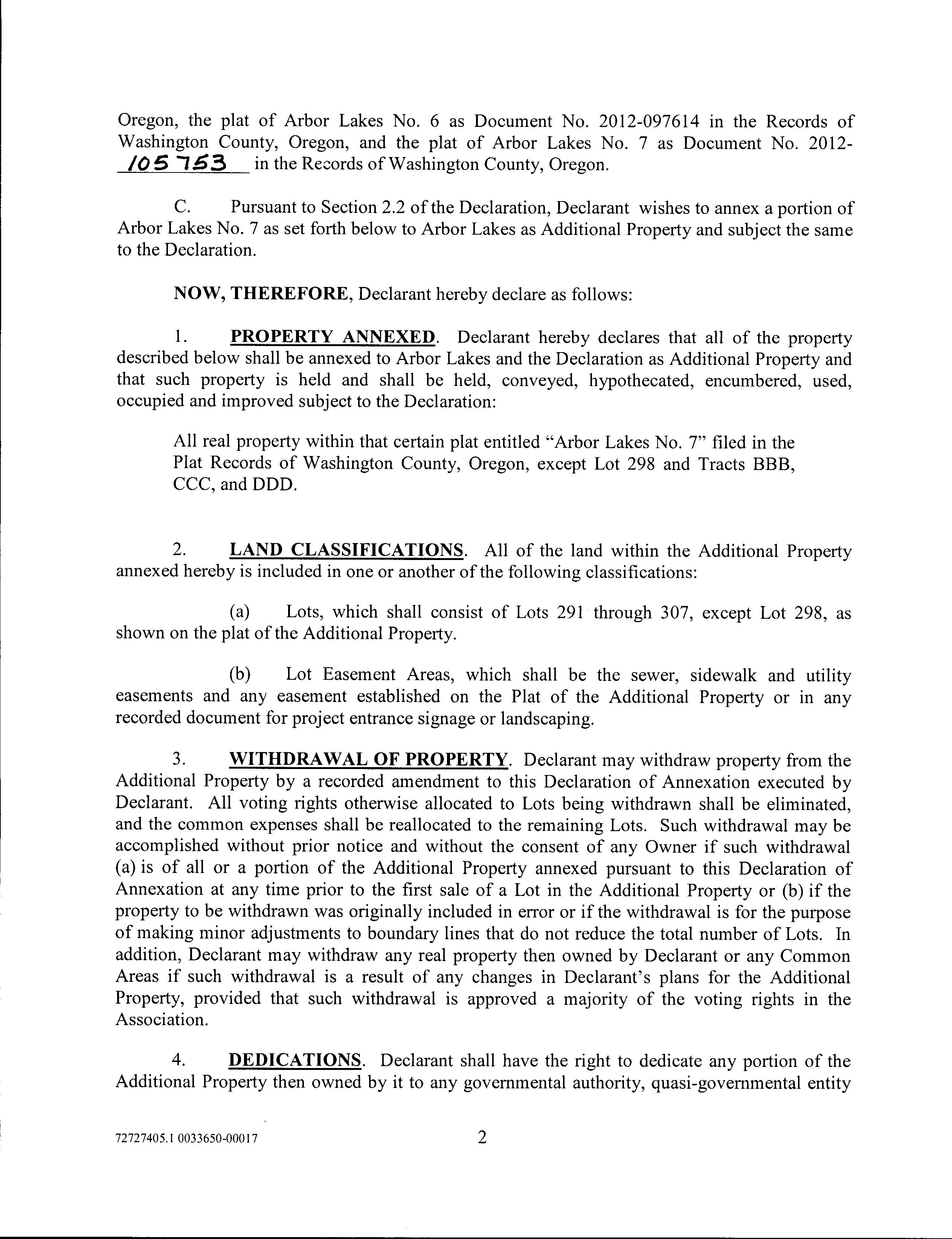 Oregon, the plat of Arbor Lakes No. 6 as Document No. 2012-097614 in the Records of Washington County, Oregon, and the plat of Arbor Lakes No. 7 as Document No. 2012-105753 in the Records of Washington County, Oregon.

C. Pursuant to Section 2.2 of the Declaration, Declarant wishes to annex a portion of Arbor Lakes No. 7 as set forth below to Arbor Lakes as Additional Property and subject the same to the Declaration.

NOW, THEREFORE, Declarant hereby declare as follows:

1. PROPERTY ANNEXED. Declarant hereby declares that all of the property described below shall be annexed to Arbor Lakes and the Declaration as Additional Property and that such property is held and shall be held, conveyed, hypothecated, encumbered, used, occupied and improved subject to the Declaration:

All real property within that certain plat entitled "Arbor Lakes No. 7" filed in the Plat Records of Washington County, Oregon, except Lot 298 and Tracts BBB, CCC, and DDD.

2. LAND CLASSIFICATIONS. All of the land within the Additional Property annexed hereby is included in one or another of the following classifications:

(a) Lots, which shall consist of Lots 291 through 307, except Lot 298, as shown on the plat of the Additional Property.

(b) Lot Easement Areas, which shall be the sewer, sidewalk and utility easements and any easement established on the Plat of the Additional Property or in any recorded document for project entrance signage or landscaping.

3. WITHDRAWAL OF PROPERTY. Declarant may withdraw property from the Additional Property by a recorded amendment to this Declaration of Annexation executed by Declarant. All voting rights otherwise allocated to Lots being withdrawn shall be eliminated, and the common expenses shall be reallocated to the remaining Lots. Such withdrawal may be accomplished without prior notice and without the consent of any Owner if such withdrawal (a) is of all or a portion of the Additional Property annexed pursuant to this Declaration of Annexation at any time prior to the first sale of a Lot in the Additional Property or (b) if the property to be withdrawn was originally included in error or if the withdrawal is for the purpose of making minor adjustments to boundary lines that do not reduce the total number of Lots. In addition, Declarant may withdraw any real property then owned by Declarant or any Common Areas if such withdrawal is a result of any changes in Declarant's plans for the Additional Property, provided that such withdrawal is approved a majority of the voting rights in the Association.

4. DEDICATIONS. Declarant shall have the right to dedicate any portion of the Additional Property then owned by it to any governmental authority, quasi-governmental entity

72727405.1 0033650-00017 2